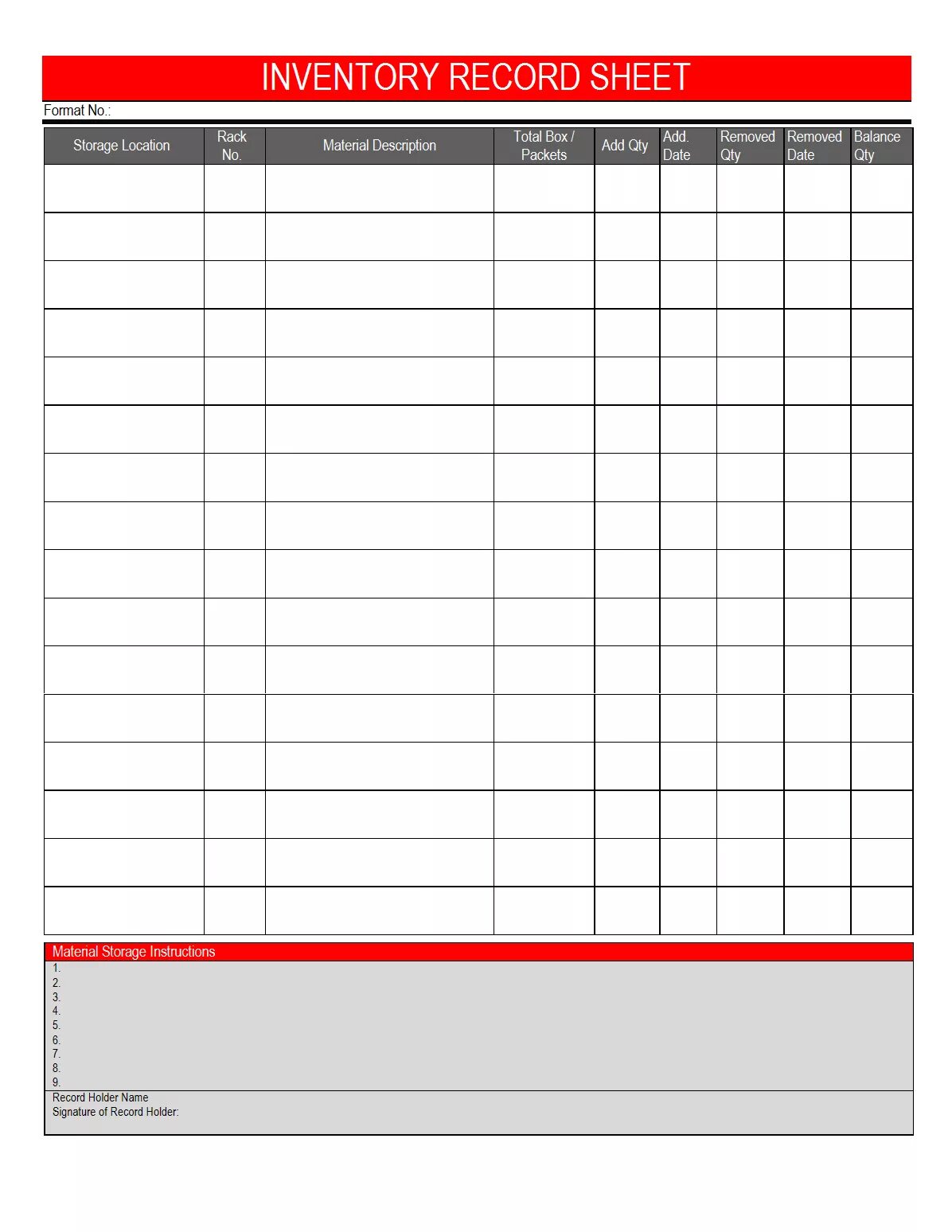 INVENTORY RECORD SHEET

Format No.:

| Storage Location | Rack No. | Material Description | Total Box / Packets | Add Qty | Add. Date | Removed Qty | Removed Date | Balance Qty |
|---|---|---|---|---|---|---|---|---|
| | | | | | | | | |
| | | | | | | | | |
| | | | | | | | | |
| | | | | | | | | |
| | | | | | | | | |
| | | | | | | | | |
| | | | | | | | | |
| | | | | | | | | |
| | | | | | | | | |
| | | | | | | | | |
| | | | | | | | | |
| | | | | | | | | |
| | | | | | | | | |
| | | | | | | | | |
| | | | | | | | | |
| | | | | | | | | |

Material Storage Instructions
1.
2.
3.
4.
5.
6.
7.
8.
9.

Record Holder Name
Signature of Record Holder: